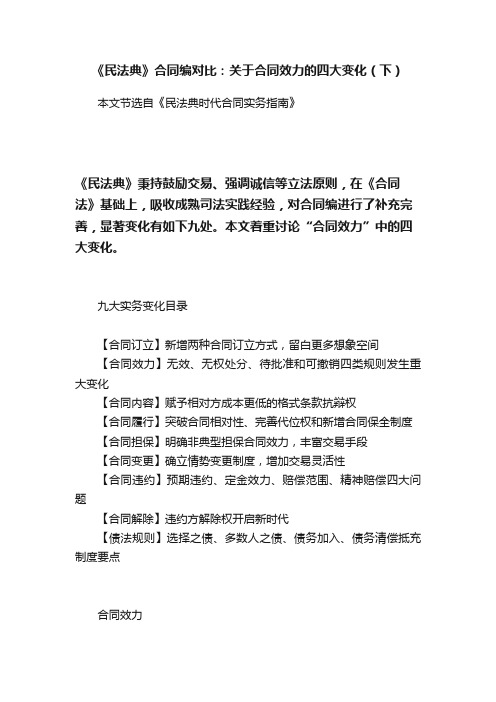 《民法典》合同编对比：关于合同效力的四大变化（下）

本文节选自《民法典时代合同实务指南》

《民法典》秉持鼓励交易、强调诚信等立法原则，在《合同法》基础上，吸收成熟司法实践经验，对合同编进行了补充完善，显著变化有如下九处。本文着重讨论“合同效力”中的四大变化。

九大实务变化目录

【合同订立】新增两种合同订立方式，留白更多想象空间
【合同效力】无效、无权处分、待批准和可撤销四类规则发生重大变化
【合同内容】赋予相对方成本更低的格式条款抗辩权
【合同履行】突破合同相对性、完善代位权和新增合同保全制度
【合同担保】明确非典型担保合同效力，丰富交易手段
【合同变更】确立情势变更制度，增加交易灵活性
【合同违约】预期违约、定金效力、赔偿范围、精神赔偿四大问题
【合同解除】违约方解除权开启新时代
【债法规则】选择之债、多数人之债、债务加入、债务清偿抵充制度要点

合同效力